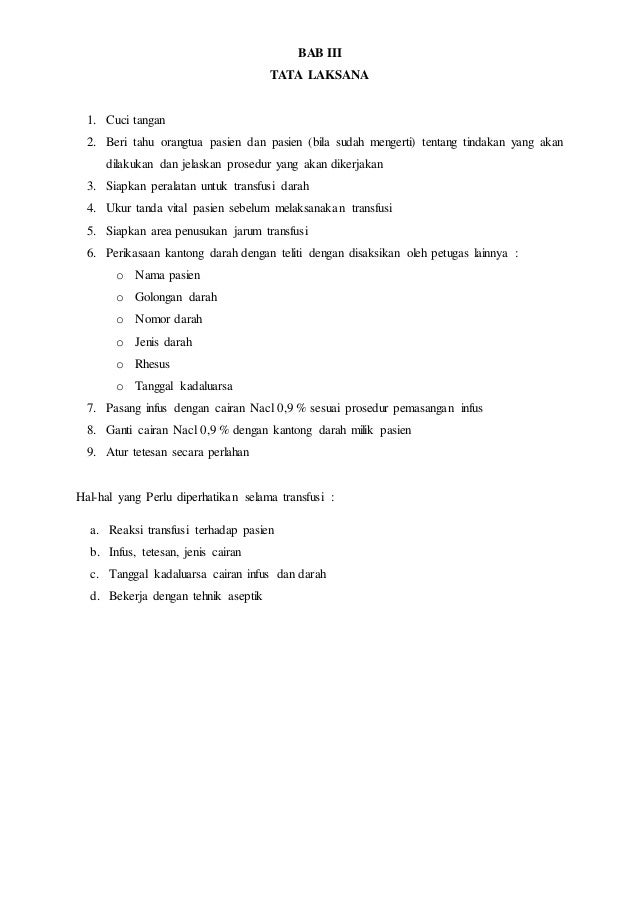 BAB III
TATA LAKSANA

1. Cuci tangan
2. Beri tahu orangtua pasien dan pasien (bila sudah mengerti) tentang tindakan yang akan dilakukan dan jelaskan prosedur yang akan dikerjakan
3. Siapkan peralatan untuk transfusi darah
4. Ukur tanda vital pasien sebelum melaksanakan transfusi
5. Siapkan area penusukan jarum transfusi
6. Perikasaan kantong darah dengan teliti dengan disaksikan oleh petugas lainnya :
   o Nama pasien
   o Golongan darah
   o Nomor darah
   o Jenis darah
   o Rhesus
   o Tanggal kadaluarsa
7. Pasang infus dengan cairan Nacl 0,9 % sesuai prosedur pemasangan infus
8. Ganti cairan Nacl 0,9 % dengan kantong darah milik pasien
9. Atur tetesan secara perlahan

Hal-hal yang Perlu diperhatikan selama transfusi :

a. Reaksi transfusi terhadap pasien
b. Infus, tetesan, jenis cairan
c. Tanggal kadaluarsa cairan infus dan darah
d. Bekerja dengan tehnik aseptik